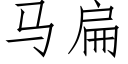 马扁